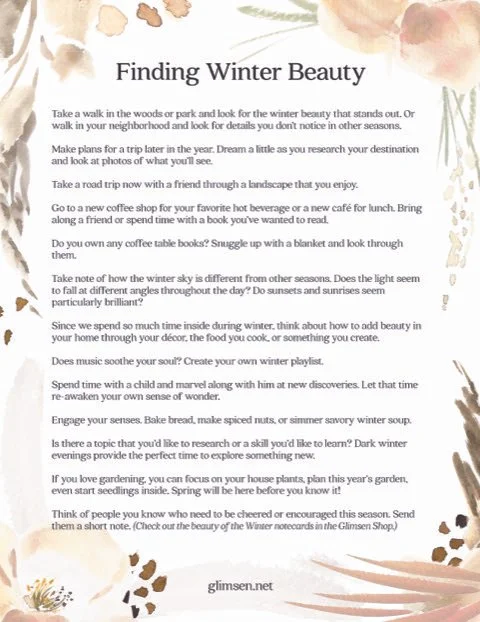 Finding Winter Beauty

Take a walk in the woods or park and look for the winter beauty that stands out. Or walk in your neighborhood and look for details you don't notice in other seasons.

Make plans for a trip later in the year. Dream a little as you research your destination and look at photos of what you'll see.

Take a road trip now with a friend through a landscape that you enjoy.

Go to a new coffee shop for your favorite hot beverage or a new café for lunch. Bring along a friend or spend time with a book you've wanted to read.

Do you own any coffee table books? Snuggle up with a blanket and look through them.

Take note of how the winter sky is different from other seasons. Does the light seem to fall at different angles throughout the day? Do sunsets and sunrises seem particularly brilliant?

Since we spend so much time inside during winter, think about how to add beauty in your home through your décor, the food you cook, or something you create.

Does music soothe your soul? Create your own winter playlist.

Spend time with a child and marvel along with him at new discoveries. Let that time re-awaken your own sense of wonder.

Engage your senses. Bake bread, make spiced nuts, or simmer savory winter soup.

Is there a topic that you'd like to research or a skill you'd like to learn? Dark winter evenings provide the perfect time to explore something new.

If you love gardening, you can focus on your house plants, plan this year's garden, even start seedlings inside. Spring will be here before you know it!

Think of people you know who need to be cheered or encouraged this season. Send them a short note. (Check out the beauty of the Winter notecards in the Glimsen Shop.)

glimsen.net